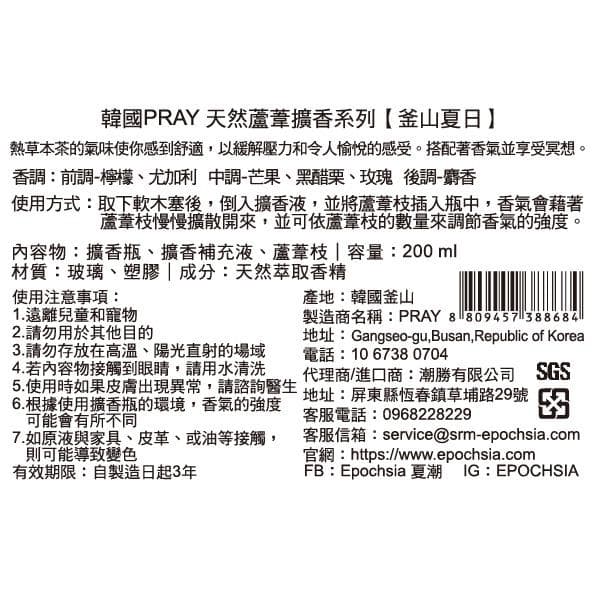 韓國PRAY 天然蘆葦擴香系列【釜山夏日】

熱草本茶的氣味使你感到舒適，以緩解壓力和令人愉悅的感受。搭配著香氣並享受冥想。

香調：前調-檸檬、尤加利　中調-芒果、黑醋栗、玫瑰　後調-麝香

使用方式：取下軟木塞後，倒入擴香液，並將蘆葦枝插入瓶中，香氣會藉著蘆葦枝慢慢擴散開來，並可依蘆葦枝的數量來調節香氣的強度。

內容物：擴香瓶、擴香補充液、蘆葦枝｜容量：200 ml
材質：玻璃、塑膠｜成分：天然萃取香精

使用注意事項：
1.遠離兒童和寵物
2.請勿用於其他目的
3.請勿存放在高溫、陽光直射的場域
4.若內容物接觸到眼睛，請用水清洗
5.使用時如果皮膚出現異常，請諮詢醫生
6.根據使用擴香瓶的環境，香氣的強度可能會有所不同
7.如原液與家具、皮革、或油等接觸，則可能導致變色
有效期限：自製造日起3年

產地：韓國釜山
製造商名稱：PRAY
8 809457 388684
地址：Gangseo-gu,Busan,Republic of Korea
電話：10 6738 0704
代理商/進口商：潮勝有限公司
SGS
地址：屏東縣恆春鎮草埔路29號
客服電話：0968228229
客服信箱：service@srm-epochsia.com
官網：https://www.epochsia.com
FB：Epochsia 夏潮　IG：EPOCHSIA